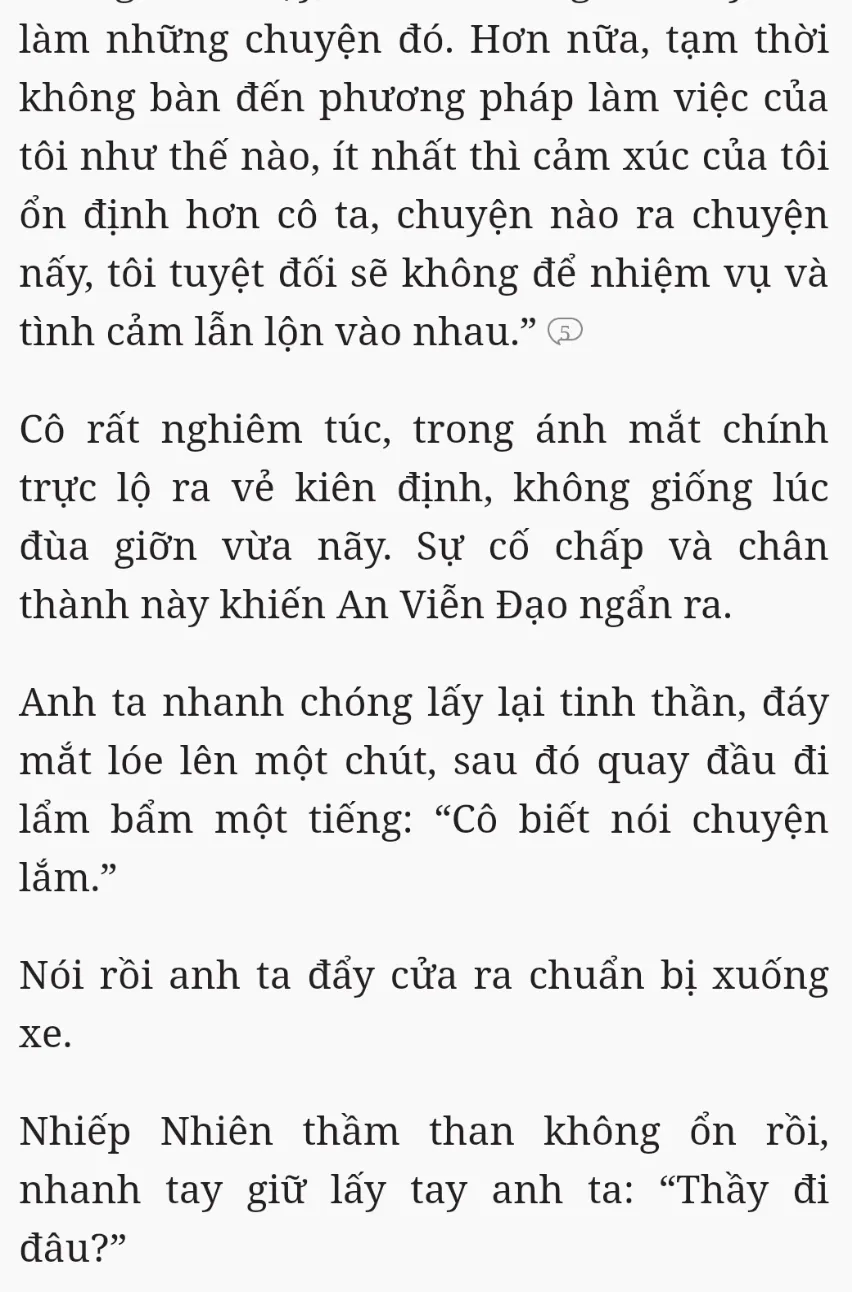 làm những chuyện đó. Hơn nữa, tạm thời không bàn đến phương pháp làm việc của tôi như thế nào, ít nhất thì cảm xúc của tôi ổn định hơn cô ta, chuyện nào ra chuyện nấy, tôi tuyệt đối sẽ không để nhiệm vụ và tình cảm lẫn lộn vào nhau.” 5

Cô rất nghiêm túc, trong ánh mắt chính trực lộ ra vẻ kiên định, không giống lúc đùa giỡn vừa nãy. Sự cố chấp và chân thành này khiến An Viễn Đạo ngẩn ra.

Anh ta nhanh chóng lấy lại tinh thần, đáy mắt lóe lên một chút, sau đó quay đầu đi lẩm bẩm một tiếng: “Cô biết nói chuyện lắm.”

Nói rồi anh ta đẩy cửa ra chuẩn bị xuống xe.

Nhiếp Nhiên thầm than không ổn rồi, nhanh tay giữ lấy tay anh ta: “Thầy đi đâu?”